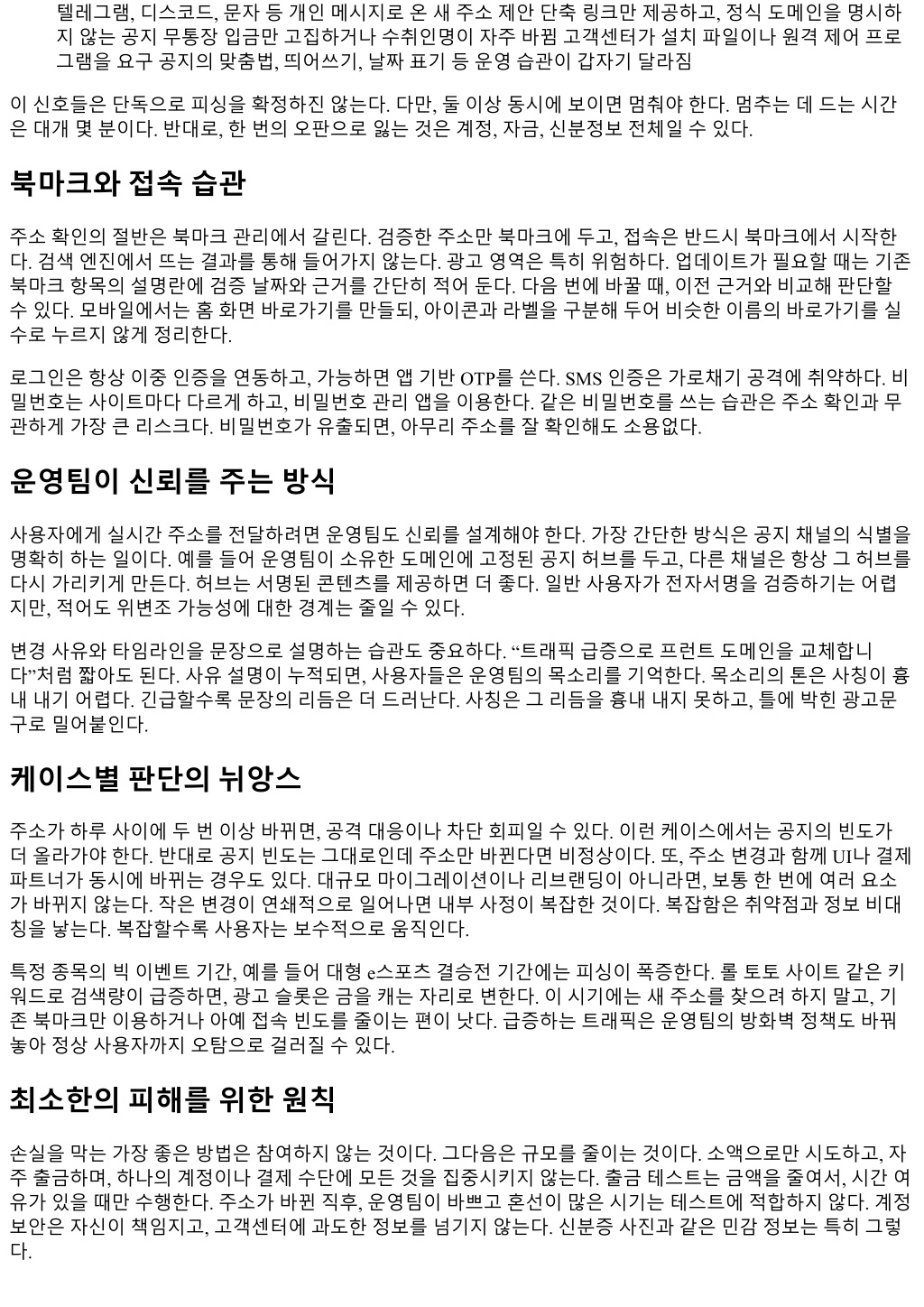 텔레그램, 디스코드, 문자 등 개인 메시지로 온 새 주소 제안 단축 링크만 제공하고, 정식 도메인을 명시하지 않는 공지 무통장 입금만 고집하거나 수취인명이 자주 바뀜 고객센터가 설치 파일이나 원격 제어 프로그램을 요구 공지의 맞춤법, 띄어쓰기, 날짜 표기 등 운영 습관이 갑자기 달라짐

이 신호들은 단독으로 피싱을 확정하진 않는다. 다만, 둘 이상 동시에 보이면 멈춰야 한다. 멈추는 데 드는 시간은 대개 몇 분이다. 반대로, 한 번의 오판으로 잃는 것은 계정, 자금, 신분정보 전체일 수 있다.

북마크와 접속 습관

주소 확인의 절반은 북마크 관리에서 갈린다. 검증한 주소만 북마크에 두고, 접속은 반드시 북마크에서 시작한다. 검색 엔진에서 뜨는 결과를 통해 들어가지 않는다. 광고 영역은 특히 위험하다. 업데이트가 필요할 때는 기존 북마크 항목의 설명란에 검증 날짜와 근거를 간단히 적어 둔다. 다음 번에 바꿀 때, 이전 근거와 비교해 판단할 수 있다. 모바일에서는 홈 화면 바로가기를 만들되, 아이콘과 라벨을 구분해 두어 비슷한 이름의 바로가기를 실수로 누르지 않게 정리한다.

로그인은 항상 이중 인증을 연동하고, 가능하면 앱 기반 OTP를 쓴다. SMS 인증은 가로채기 공격에 취약하다. 비밀번호는 사이트마다 다르게 하고, 비밀번호 관리 앱을 이용한다. 같은 비밀번호를 쓰는 습관은 주소 확인과 무관하게 가장 큰 리스크다. 비밀번호가 유출되면, 아무리 주소를 잘 확인해도 소용없다.

운영팀이 신뢰를 주는 방식

사용자에게 실시간 주소를 전달하려면 운영팀도 신뢰를 설계해야 한다. 가장 간단한 방식은 공지 채널의 식별을 명확히 하는 일이다. 예를 들어 운영팀이 소유한 도메인에 고정된 공지 허브를 두고, 다른 채널은 항상 그 허브를 다시 가리키게 만든다. 허브는 서명된 콘텐츠를 제공하면 더 좋다. 일반 사용자가 전자서명을 검증하기는 어렵지만, 적어도 위변조 가능성에 대한 경계는 줄일 수 있다.

변경 사유와 타임라인을 문장으로 설명하는 습관도 중요하다. “트래픽 급증으로 프런트 도메인을 교체합니다”처럼 짧아도 된다. 사유 설명이 누적되면, 사용자들은 운영팀의 목소리를 기억한다. 목소리의 톤은 사칭이 흉내 내기 어렵다. 긴급할수록 문장의 리듬은 더 드러난다. 사칭은 그 리듬을 흉내 내지 못하고, 틀에 박힌 광고문구로 밀어붙인다.

케이스별 판단의 뉘앙스

주소가 하루 사이에 두 번 이상 바뀌면, 공격 대응이나 차단 회피일 수 있다. 이런 케이스에서는 공지의 빈도가 더 올라가야 한다. 반대로 공지 빈도는 그대로인데 주소만 바뀐다면 비정상이다. 또, 주소 변경과 함께 UI나 결제 파트너가 동시에 바뀌는 경우도 있다. 대규모 마이그레이션이나 리브랜딩이 아니라면, 보통 한 번에 여러 요소가 바뀌지 않는다. 작은 변경이 연쇄적으로 일어나면 내부 사정이 복잡한 것이다. 복잡함은 취약점과 정보 비대칭을 낳는다. 복잡할수록 사용자는 보수적으로 움직인다.

특정 종목의 빅 이벤트 기간, 예를 들어 대형 e스포츠 결승전 기간에는 피싱이 폭증한다. 롤 토토 사이트 같은 키워드로 검색량이 급증하면, 광고 슬롯은 금을 캐는 자리로 변한다. 이 시기에는 새 주소를 찾으려 하지 말고, 기존 북마크만 이용하거나 아예 접속 빈도를 줄이는 편이 낫다. 급증하는 트래픽은 운영팀의 방화벽 정책도 바꿔 놓아 정상 사용자까지 오탐으로 걸러질 수 있다.

최소한의 피해를 위한 원칙

손실을 막는 가장 좋은 방법은 참여하지 않는 것이다. 그다음은 규모를 줄이는 것이다. 소액으로만 시도하고, 자주 출금하며, 하나의 계정이나 결제 수단에 모든 것을 집중시키지 않는다. 출금 테스트는 금액을 줄여서, 시간 여유가 있을 때만 수행한다. 주소가 바뀐 직후, 운영팀이 바쁘고 혼선이 많은 시기는 테스트에 적합하지 않다. 계정 보안은 자신이 책임지고, 고객센터에 과도한 정보를 넘기지 않는다. 신분증 사진과 같은 민감 정보는 특히 그렇다.